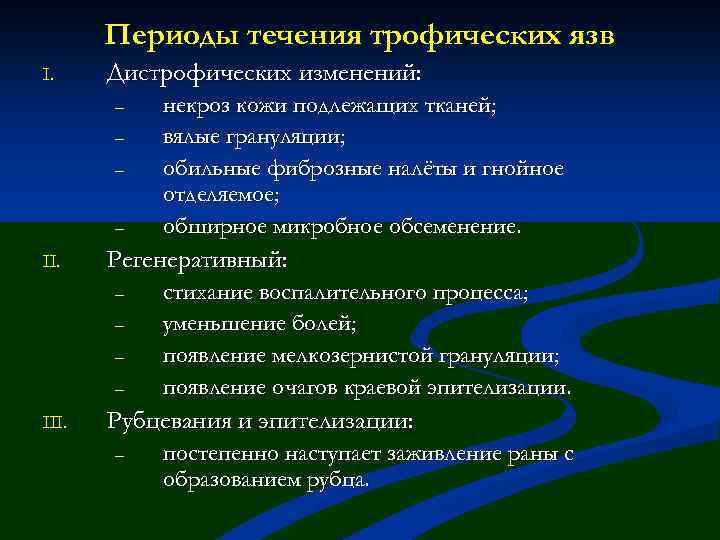 Периоды течения трофических язв

I. Дистрофических изменений:
– некроз кожи подлежащих тканей;
– вялые грануляции;
– обильные фиброзные налёты и гнойное отделяемое;
– обширное микробное обсеменение.

II. Регенеративный:
– стихание воспалительного процесса;
– уменьшение болей;
– появление мелкозернистой грануляции;
– появление очагов краевой эпителизации.

III. Рубцевания и эпителизации:
– постепенно наступает заживление раны с образованием рубца.